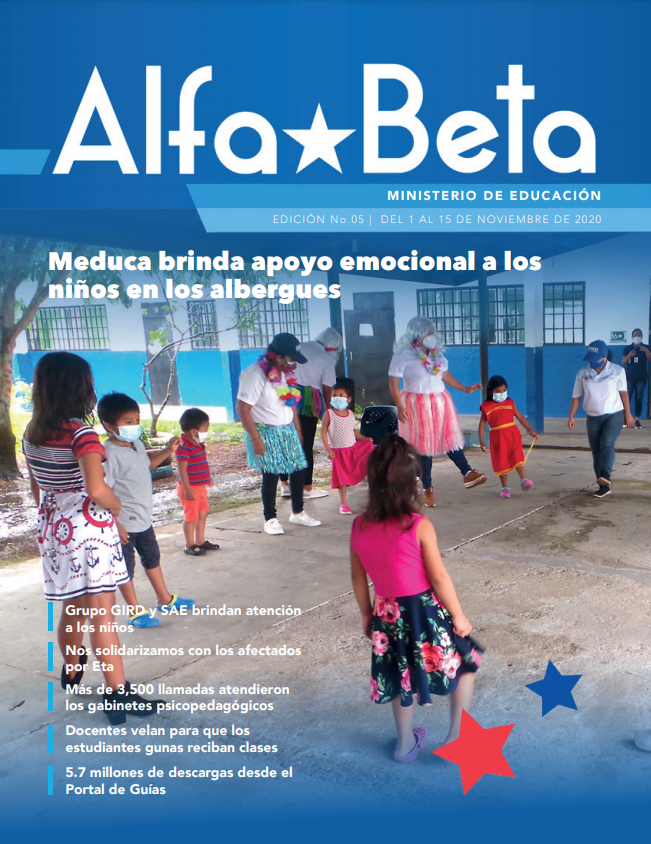 Alfa★Beta

MINISTERIO DE EDUCACIÓN

EDICIÓN No.05 | DEL 1 AL 15 DE NOVIEMBRE DE 2020

Meduca brinda apoyo emocional a los niños en los albergues

Grupo GIRD y SAE brindan atención a los niños

Nos solidarizamos con los afectados por Eta

Más de 3,500 llamadas atendieron los gabinetes psicopedagógicos

Docentes velan para que los estudiantes gunas reciban clases

5.7 millones de descargas desde el Portal de Guías